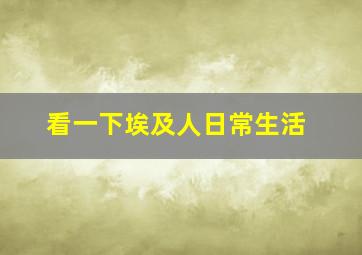 看一下埃及人日常生活